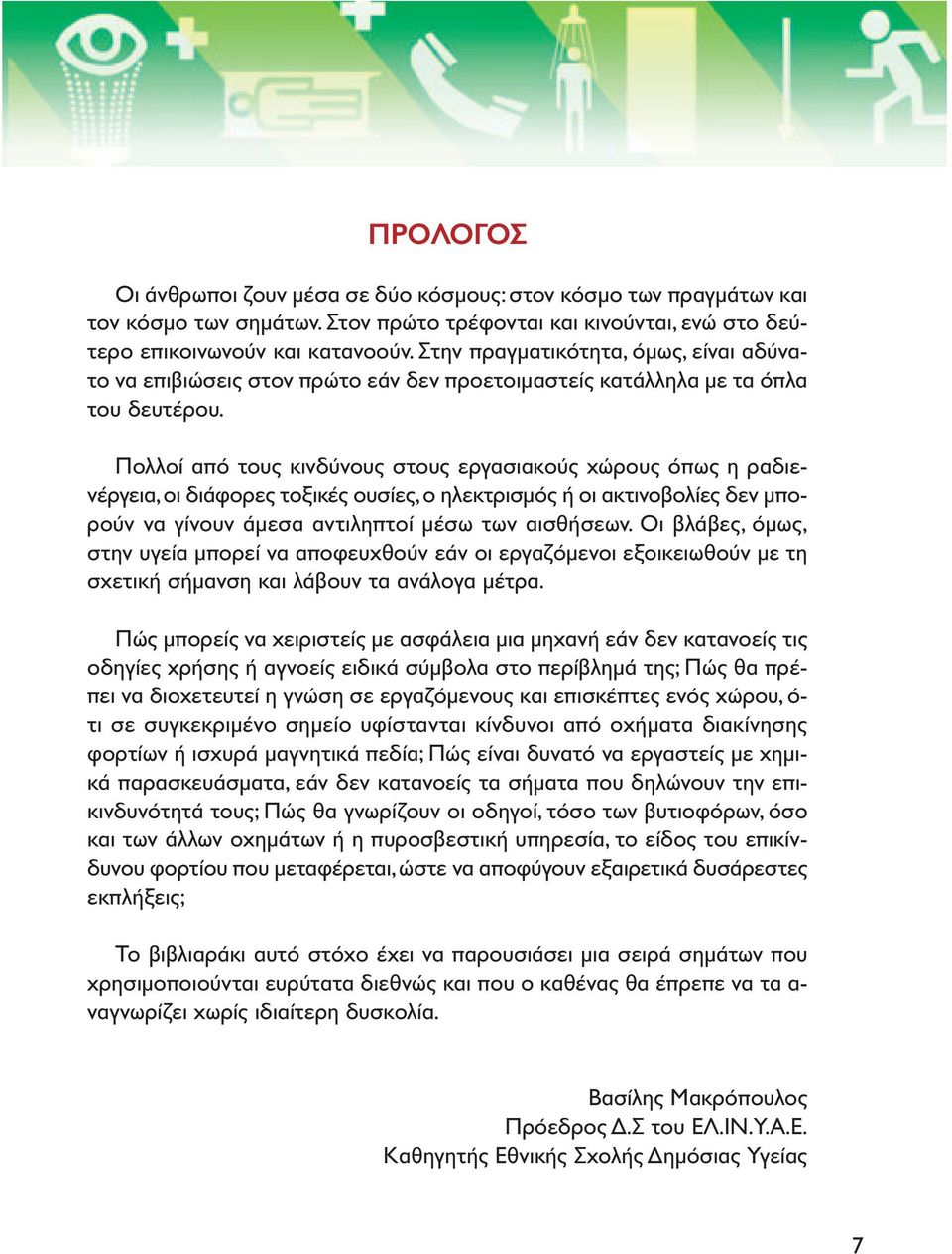 ΠΡΟΛΟΓΟΣ

Οι άνθρωποι ζουν μέσα σε δύο κόσμους: στον κόσμο των πραγμάτων και τον κόσμο των σημάτων. Στον πρώτο τρέφονται και κινούνται, ενώ στο δεύτερο επικοινωνούν και κατανοούν. Στην πραγματικότητα, όμως, είναι αδύνατο να επιβιώσεις στον πρώτο εάν δεν προετοιμαστείς κατάλληλα με τα όπλα του δευτέρου.

Πολλοί από τους κινδύνους στους εργασιακούς χώρους όπως η ραδιενέργεια, οι διάφορες τοξικές ουσίες, ο ηλεκτρισμός ή οι ακτινοβολίες δεν μπορούν να γίνουν άμεσα αντιληπτοί μέσω των αισθήσεων. Οι βλάβες, όμως, στην υγεία μπορεί να αποφευχθούν εάν οι εργαζόμενοι εξοικειωθούν με τη σχετική σήμανση και λάβουν τα ανάλογα μέτρα.

Πώς μπορείς να χειριστείς με ασφάλεια μια μηχανή εάν δεν κατανοείς τις οδηγίες χρήσης ή αγνοείς ειδικά σύμβολα στο περίβλημά της; Πώς θα πρέπει να διοχετευτεί η γνώση σε εργαζόμενους και επισκέπτες ενός χώρου, ότι σε συγκεκριμένο σημείο υφίστανται κίνδυνοι από οχήματα διακίνησης φορτίων ή ισχυρά μαγνητικά πεδία; Πώς είναι δυνατό να εργαστείς με χημικά παρασκευάσματα, εάν δεν κατανοείς τα σήματα που δηλώνουν την επικινδυνότητά τους; Πώς θα γνωρίζουν οι οδηγοί, τόσο των βυτιοφόρων, όσο και των άλλων οχημάτων ή η πυροσβεστική υπηρεσία, το είδος του επικίνδυνου φορτίου που μεταφέρεται, ώστε να αποφύγουν εξαιρετικά δυσάρεστες εκπλήξεις;

Το βιβλιαράκι αυτό στόχο έχει να παρουσιάσει μια σειρά σημάτων που χρησιμοποιούνται ευρύτατα διεθνώς και που ο καθένας θα έπρεπε να τα αναγνωρίζει χωρίς ιδιαίτερη δυσκολία.

Βασίλης Μακρόπουλος
Πρόεδρος Δ.Σ του ΕΛ.ΙΝ.Υ.Α.Ε.
Καθηγητής Εθνικής Σχολής Δημόσιας Υγείας

7